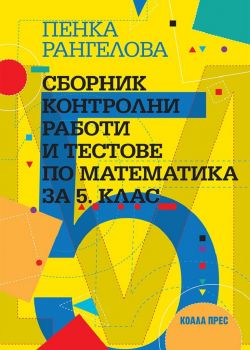 ПЕНКА
РАНГЕЛОВА

СБОРНИК
КОНТРОЛНИ
РАБОТИ
И ТЕСТОВЕ
ПО МАТЕМАТИКА
ЗА 5. КЛАС

КОАЛА ПРЕС